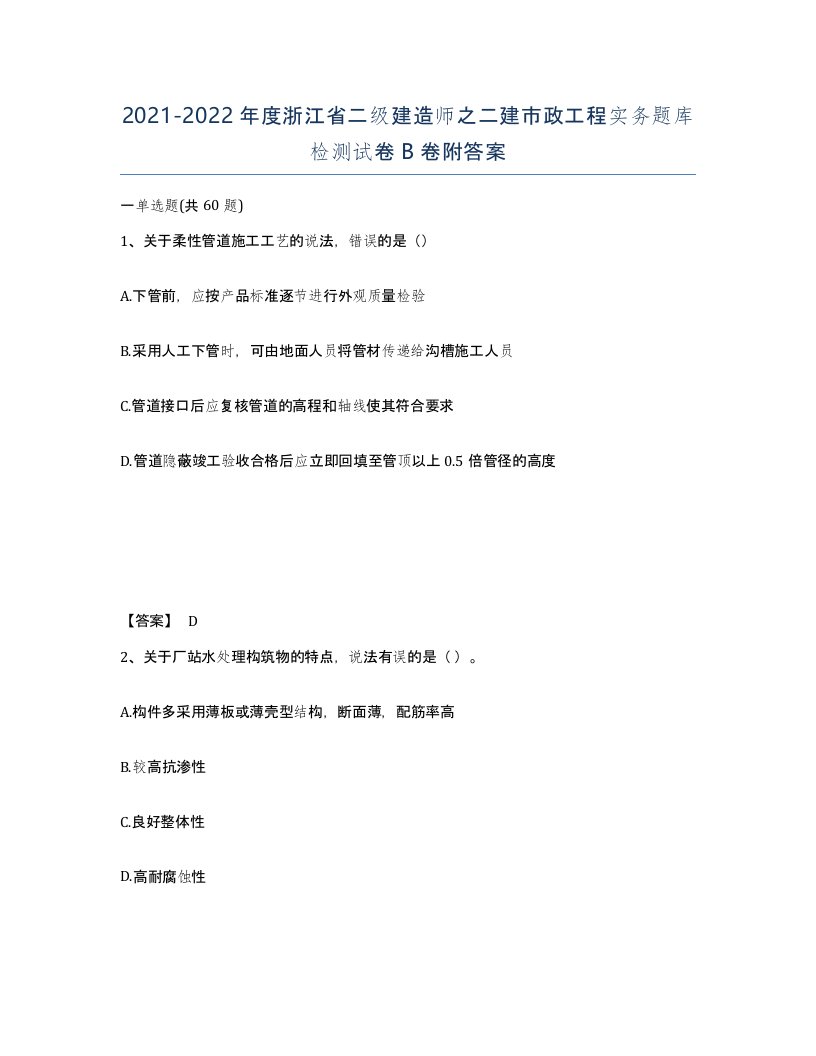 2021-2022年度浙江省二级建造师之二建市政工程实务题库检测试卷B卷附答案

一单选题(共60题)

1、关于柔性管道施工工艺的说法，错误的是（）

A.下管前，应按产品标准逐节进行外观质量检验

B.采用人工下管时，可由地面人员将管材传递给沟槽施工人员

C.管道接口后应复核管道的高程和轴线使其符合要求

D.管道隐蔽竣工验收合格后应立即回填至管顶以上0.5倍管径的高度

【答案】 D

2、关于厂站水处理构筑物的特点，说法有误的是（）。

A.构件多采用薄板或薄壳型结构，断面薄，配筋率高

B.较高抗渗性

C.良好整体性

D.高耐腐蚀性